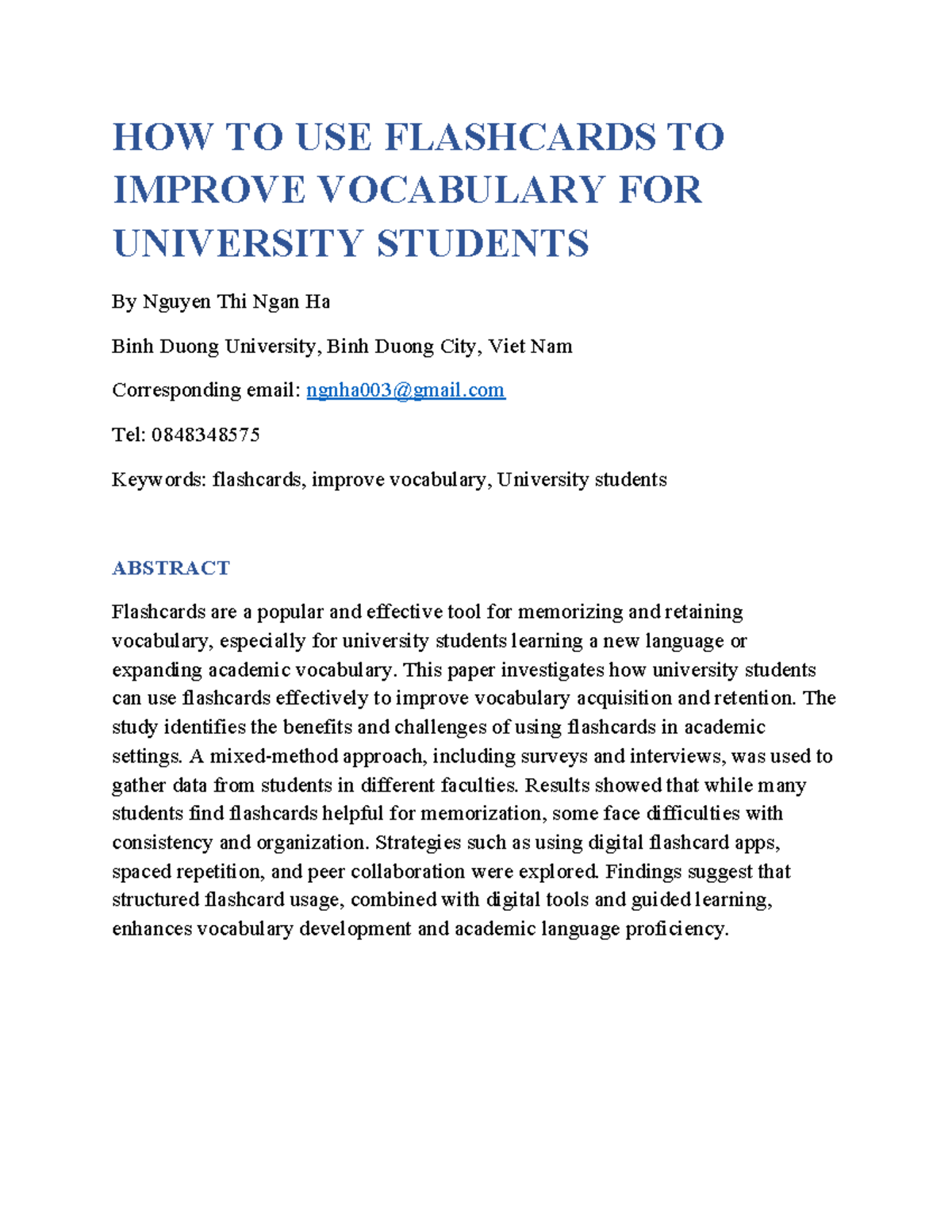 HOW TO USE FLASHCARDS TO IMPROVE VOCABULARY FOR UNIVERSITY STUDENTS

By Nguyen Thi Ngan Ha

Binh Duong University, Binh Duong City, Viet Nam

Corresponding email: ngnha003@gmail.com

Tel: 0848348575

Keywords: flashcards, improve vocabulary, University students

ABSTRACT

Flashcards are a popular and effective tool for memorizing and retaining vocabulary, especially for university students learning a new language or expanding academic vocabulary. This paper investigates how university students can use flashcards effectively to improve vocabulary acquisition and retention. The study identifies the benefits and challenges of using flashcards in academic settings. A mixed-method approach, including surveys and interviews, was used to gather data from students in different faculties. Results showed that while many students find flashcards helpful for memorization, some face difficulties with consistency and organization. Strategies such as using digital flashcard apps, spaced repetition, and peer collaboration were explored. Findings suggest that structured flashcard usage, combined with digital tools and guided learning, enhances vocabulary development and academic language proficiency.